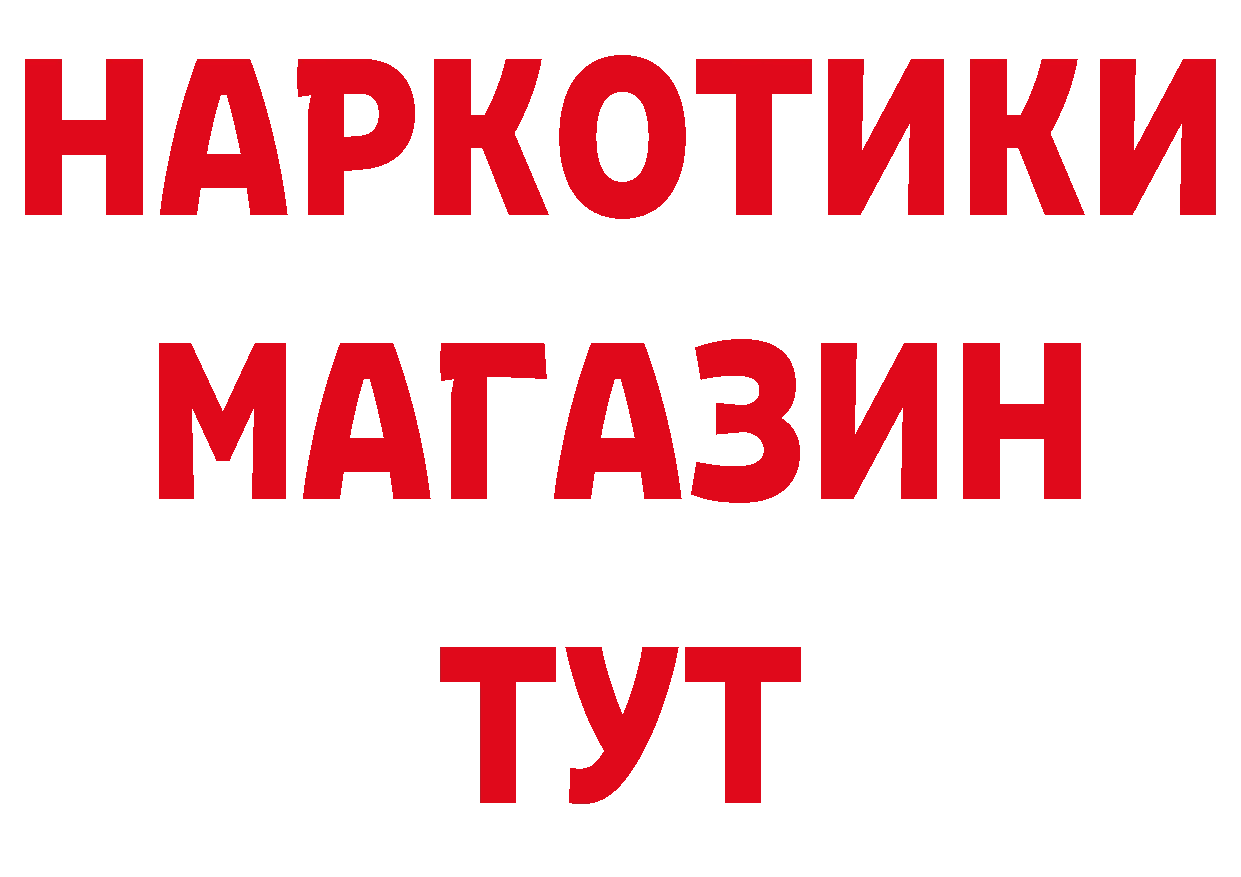 НАРКОТИКИ
МАГАЗИН
ТУТ